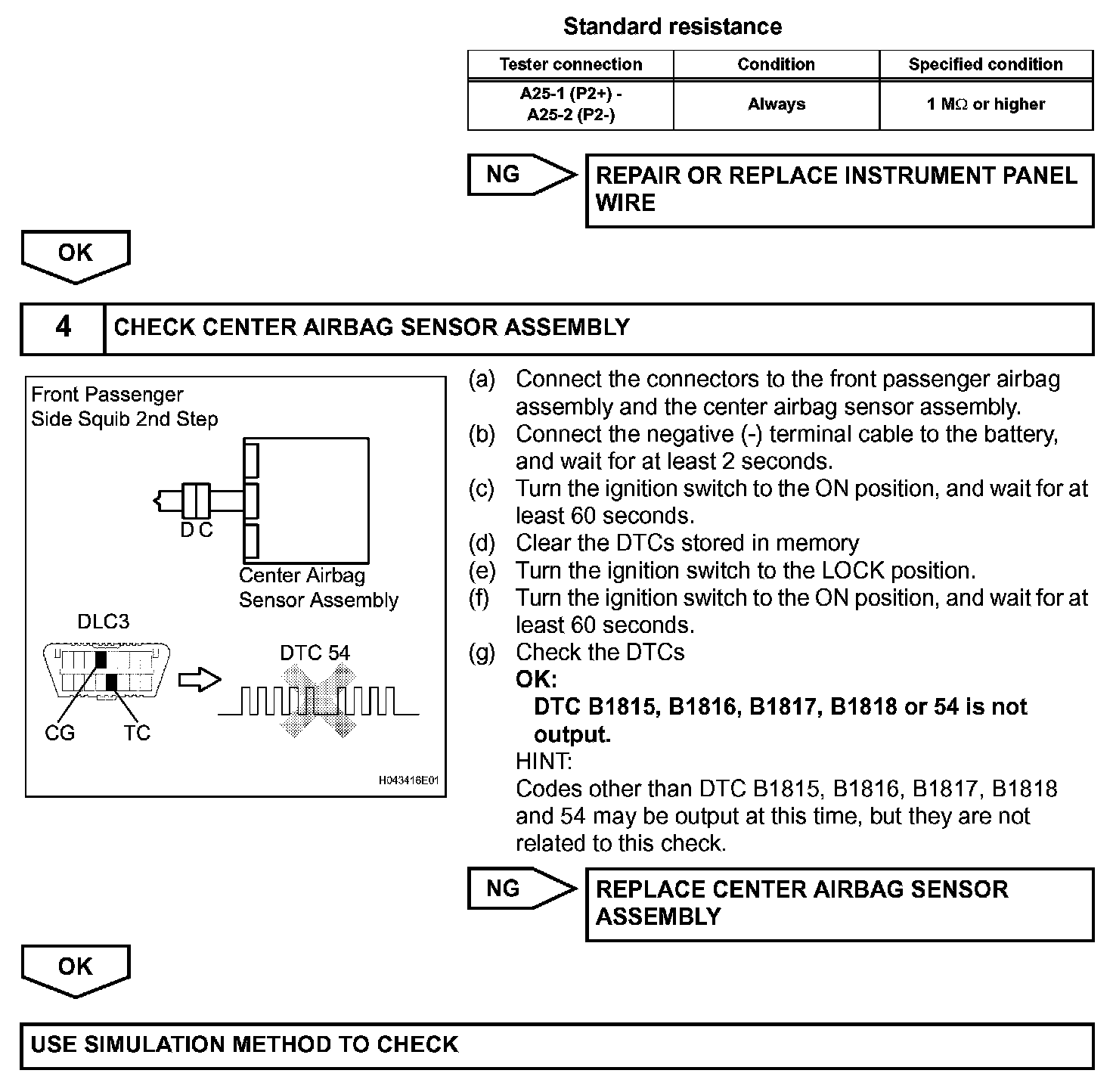 Standard resistance

| Tester connection | Condition | Specified condition |
|---|---|---|
| A25-1 (P2+) - A25-2 (P2-) | Always | 1 MΩ or higher |

NG

REPAIR OR REPLACE INSTRUMENT PANEL WIRE

OK

4 CHECK CENTER AIRBAG SENSOR ASSEMBLY

Front Passenger Side Squib 2nd Step

D C

Center Airbag Sensor Assembly

DLC3

DTC 54

CG TC

H043416E01

(a) Connect the connectors to the front passenger airbag assembly and the center airbag sensor assembly.
(b) Connect the negative (-) terminal cable to the battery, and wait for at least 2 seconds.
(c) Turn the ignition switch to the ON position, and wait for at least 60 seconds.
(d) Clear the DTCs stored in memory
(e) Turn the ignition switch to the LOCK position.
(f) Turn the ignition switch to the ON position, and wait for at least 60 seconds.
(g) Check the DTCs
OK:
DTC B1815, B1816, B1817, B1818 or 54 is not output.
HINT:
Codes other than DTC B1815, B1816, B1817, B1818 and 54 may be output at this time, but they are not related to this check.

NG

REPLACE CENTER AIRBAG SENSOR ASSEMBLY

OK

USE SIMULATION METHOD TO CHECK